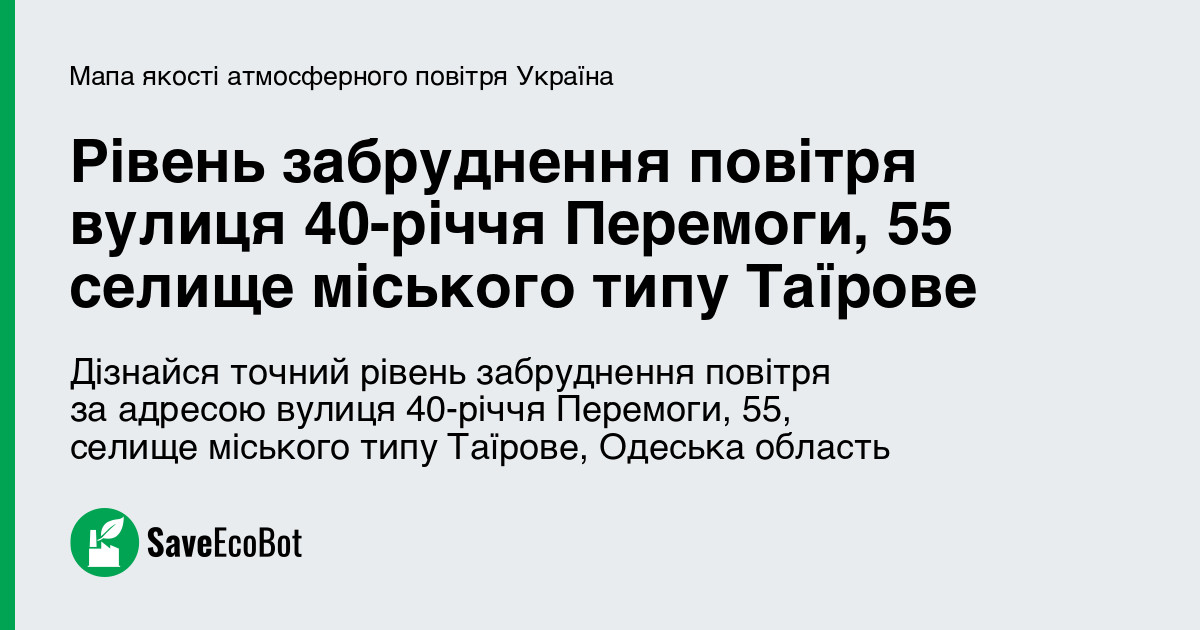 Мапа якості атмосферного повітря Україна

Рівень забруднення повітря вулиця 40-річчя Перемоги, 55 селище міського типу Таїрове

Дізнайся точний рівень забруднення повітря за адресою вулиця 40-річчя Перемоги, 55, селище міського типу Таїрове, Одеська область

SaveEcoBot